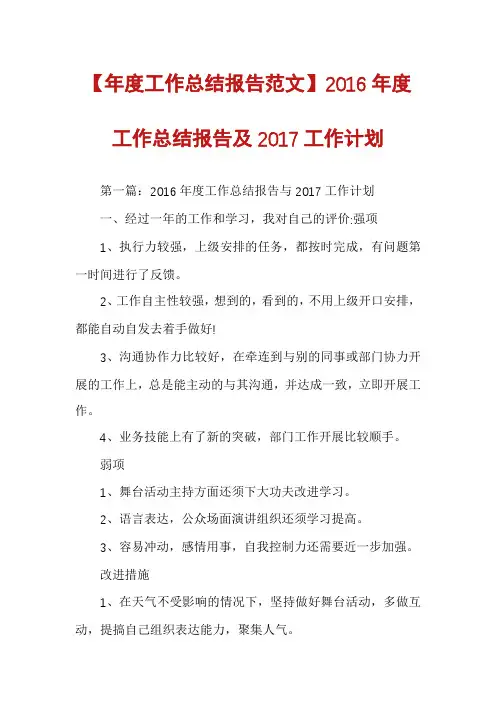 【年度工作总结报告范文】2016 年度工作总结报告及 2017 工作计划

第一篇：2016 年度工作总结报告与 2017 工作计划

一、经过一年的工作和学习，我对自己的评价:强项

1、执行力较强，上级安排的任务，都按时完成，有问题第一时间进行了反馈。

2、工作自主性较强，想到的，看到的，不用上级开口安排，都能自动自发去着手做好!

3、沟通协作力比较好，在牵连到与别的同事或部门协力开展的工作上，总是能主动的与其沟通，并达成一致，立即开展工作。

4、业务技能上有了新的突破，部门工作开展比较顺手。

弱项

1、舞台活动主持方面还须下大功夫改进学习。

2、语言表达，公众场面演讲组织还须学习提高。

3、容易冲动，感情用事，自我控制力还需要近一步加强。

改进措施

1、在天气不受影响的情况下，坚持做好舞台活动，多做互动，提搞自己组织表达能力，聚集人气。